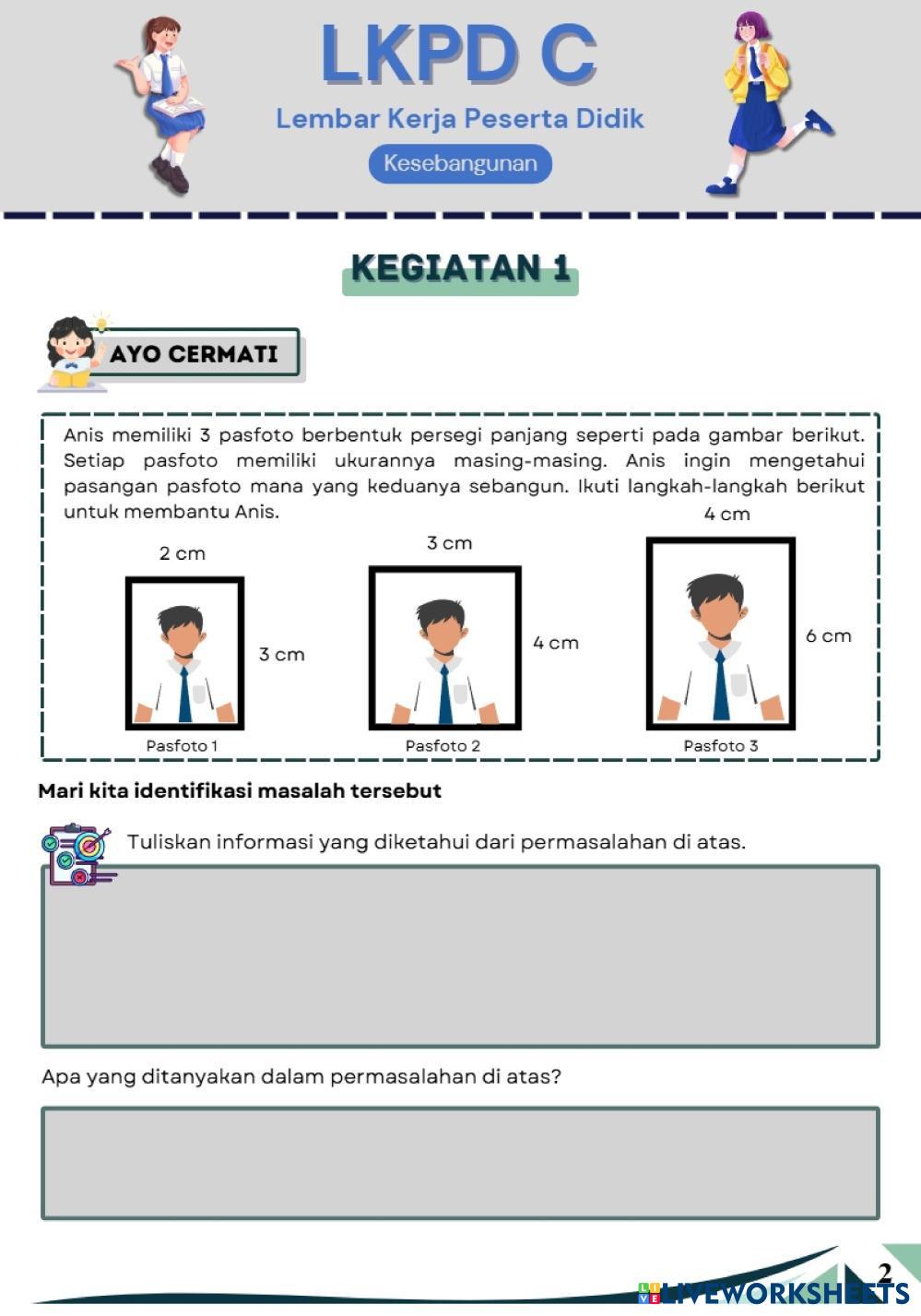 LKPD C

Lembar Kerja Peserta Didik

Kesebangunan

KEGIATAN 1

AYO CERMATI

Anis memiliki 3 pasfoto berbentuk persegi panjang seperti pada gambar berikut. Setiap pasfoto memiliki ukurannya masing-masing. Anis ingin mengetahui pasangan pasfoto mana yang keduanya sebangun. Ikuti langkah-langkah berikut untuk membantu Anis.

2 cm

3 cm

Pasfoto 1

3 cm

4 cm

Pasfoto 2

4 cm

6 cm

Pasfoto 3

Mari kita identifikasi masalah tersebut

Tuliskan informasi yang diketahui dari permasalahan di atas.

Apa yang ditanyakan dalam permasalahan di atas?

2

LIVEWORKSHEETS